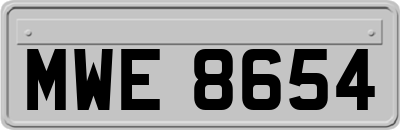 MWE 8654